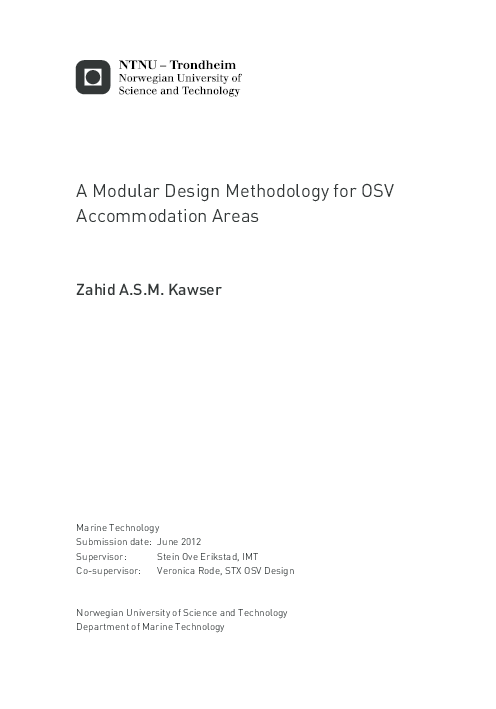 NTNU – Trondheim
Norwegian University of
Science and Technology

A Modular Design Methodology for OSV Accommodation Areas

Zahid A.S.M. Kawser

Marine Technology
Submission date: June 2012
Supervisor: Stein Ove Erikstad, IMT
Co-supervisor: Veronica Rode, STX OSV Design

Norwegian University of Science and Technology
Department of Marine Technology